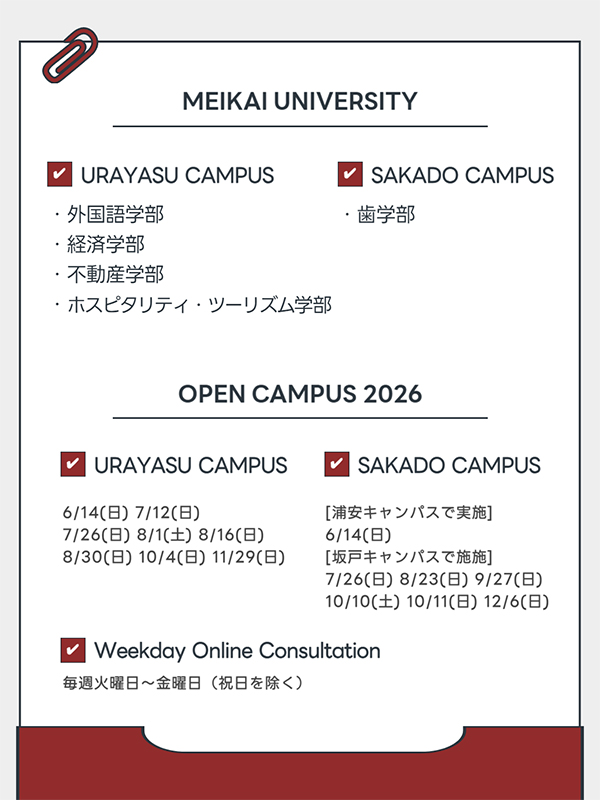 MEIKAI UNIVERSITY

☑ URAYASU CAMPUS

・外国語学部
・経済学部
・不動産学部
・ホスピタリティ・ツーリズム学部

☑ SAKADO CAMPUS

・歯学部

OPEN CAMPUS 2026

☑ URAYASU CAMPUS

6/14(日) 7/12(日)
7/26(日) 8/1(土) 8/16(日)
8/30(日) 10/4(日) 11/29(日)

☑ SAKADO CAMPUS

[浦安キャンパスで実施]
6/14(日)
[坂戸キャンパスで施施]
7/26(日) 8/23(日) 9/27(日)
10/10(土) 10/11(日) 12/6(日)

☑ Weekday Online Consultation

毎週火曜日～金曜日（祝日を除く）